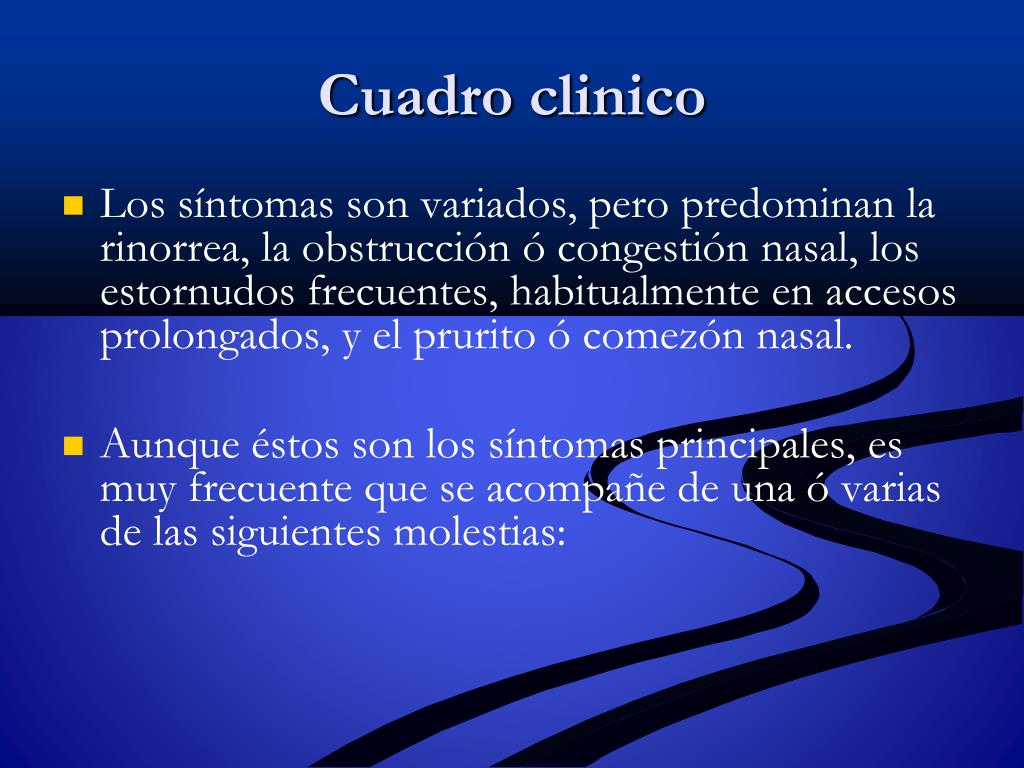 Cuadro clinico

Los síntomas son variados, pero predominan la rinorrea, la obstrucción ó congestión nasal, los estornudos frecuentes, habitualmente en accesos prolongados, y el prurito ó comezón nasal.

Aunque éstos son los síntomas principales, es muy frecuente que se acompañe de una ó varias de las siguientes molestias: